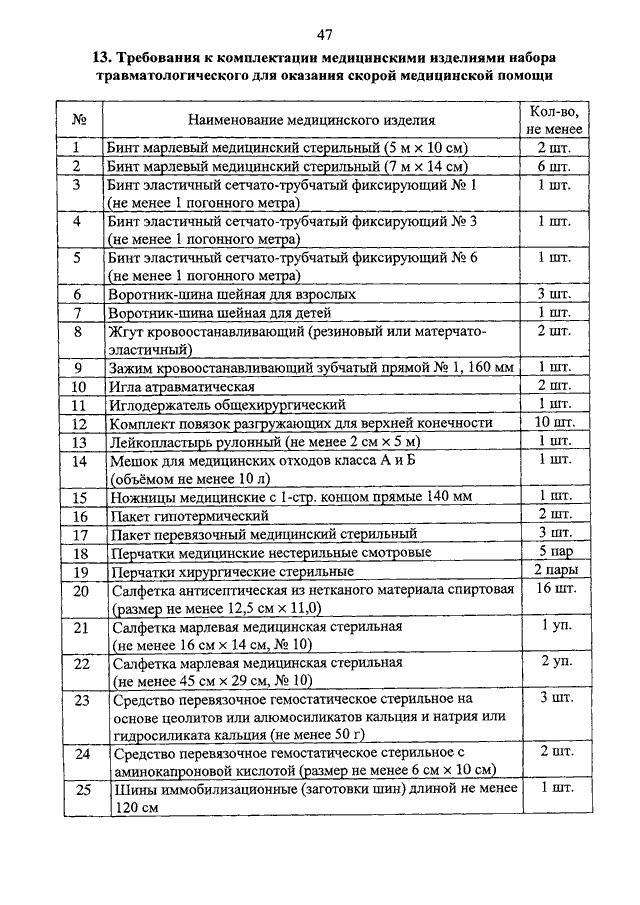 47

13. Требования к комплектации медицинскими изделиями набора травматологического для оказания скорой медицинской помощи

| № | Наименование медицинского изделия | Кол-во, не менее |
|---|---|---|
| 1 | Бинт марлевый медицинский стерильный (5 м × 10 см) | 2 шт. |
| 2 | Бинт марлевый медицинский стерильный (7 м × 14 см) | 6 шт. |
| 3 | Бинт эластичный сетчато-трубчатый фиксирующий № 1 (не менее 1 погонного метра) | 1 шт. |
| 4 | Бинт эластичный сетчато-трубчатый фиксирующий № 3 (не менее 1 погонного метра) | 1 шт. |
| 5 | Бинт эластичный сетчато-трубчатый фиксирующий № 6 (не менее 1 погонного метра) | 1 шт. |
| 6 | Воротник-шина шейная для взрослых | 3 шт. |
| 7 | Воротник-шина шейная для детей | 1 шт. |
| 8 | Жгут кровоостанавливающий (резиновый или матерчато-эластичный) | 2 шт. |
| 9 | Зажим кровоостанавливающий зубчатый прямой № 1, 160 мм | 1 шт. |
| 10 | Игла атравматическая | 2 шт. |
| 11 | Иглодержатель общехирургический | 1 шт. |
| 12 | Комплект повязок разгружающих для верхней конечности | 10 шт. |
| 13 | Лейкопластырь рулонный (не менее 2 см × 5 м) | 1 шт. |
| 14 | Мешок для медицинских отходов класса А и Б (объёмом не менее 10 л) | 1 шт. |
| 15 | Ножницы медицинские с 1-стр. концом прямые 140 мм | 1 шт. |
| 16 | Пакет гипотермический | 2 шт. |
| 17 | Пакет перевязочный медицинский стерильный | 3 шт. |
| 18 | Перчатки медицинские нестерильные смотровые | 5 пар |
| 19 | Перчатки хирургические стерильные | 2 пары |
| 20 | Салфетка антисептическая из нетканого материала спиртовая (размер не менее 12,5 см × 11,0) | 16 шт. |
| 21 | Салфетка марлевая медицинская стерильная (не менее 16 см × 14 см, № 10) | 1 уп. |
| 22 | Салфетка марлевая медицинская стерильная (не менее 45 см × 29 см, № 10) | 2 уп. |
| 23 | Средство перевязочное гемостатическое стерильное на основе цеолитов или алюмосиликатов кальция и натрия или гидросиликата кальция (не менее 50 г) | 3 шт. |
| 24 | Средство перевязочное гемостатическое стерильное с аминокапроновой кислотой (размер не менее 6 см × 10 см) | 2 шт. |
| 25 | Шины иммобилизационные (заготовки шин) длиной не менее 120 см | 1 шт. |